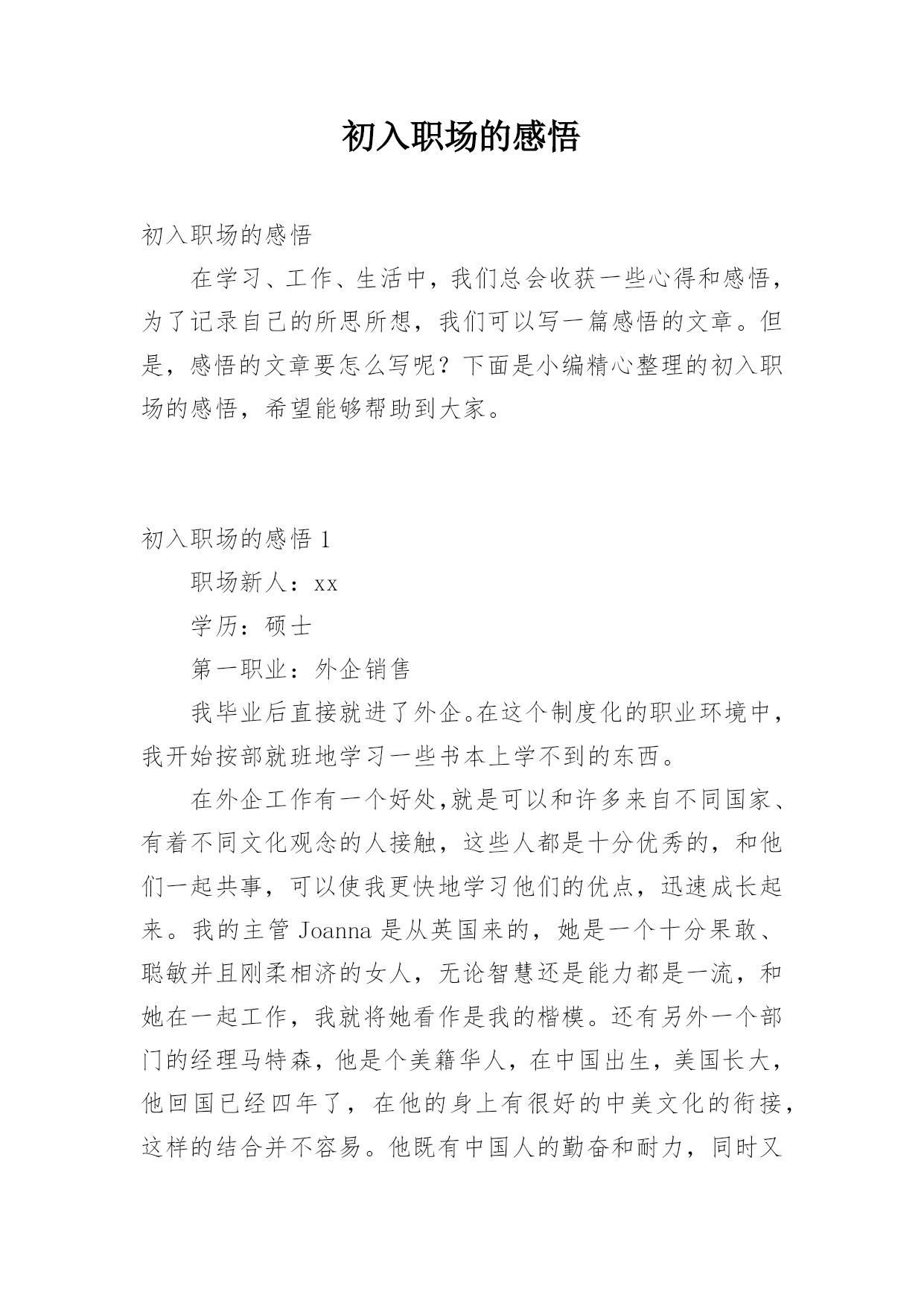 初入职场的感悟

初入职场的感悟

在学习、工作、生活中，我们总会收获一些心得和感悟，为了记录自己的所思所想，我们可以写一篇感悟的文章。但是，感悟的文章要怎么写呢？下面是小编精心整理的初入职场的感悟，希望能够帮助到大家。

初入职场的感悟 1

职场新人：xx

学历：硕士

第一职业：外企销售

我毕业后直接就进了外企。在这个制度化的职业环境中，我开始按部就班地学习一些书本上学不到的东西。

在外企工作有一个好处,就是可以和许多来自不同国家、有着不同文化观念的人接触，这些人都是十分优秀的，和他们一起共事，可以使我更快地学习他们的优点，迅速成长起来。我的主管 Joanna 是从英国来的，她是一个十分果敢、聪敏并且刚柔相济的女人，无论智慧还是能力都是一流，和她在一起工作，我就将她看作是我的楷模。还有另外一个部门的经理马特森，他是个美籍华人，在中国出生，美国长大，他回国已经四年了，在他的身上有很好的中美文化的衔接，这样的结合并不容易。他既有中国人的勤奋和耐力，同时又